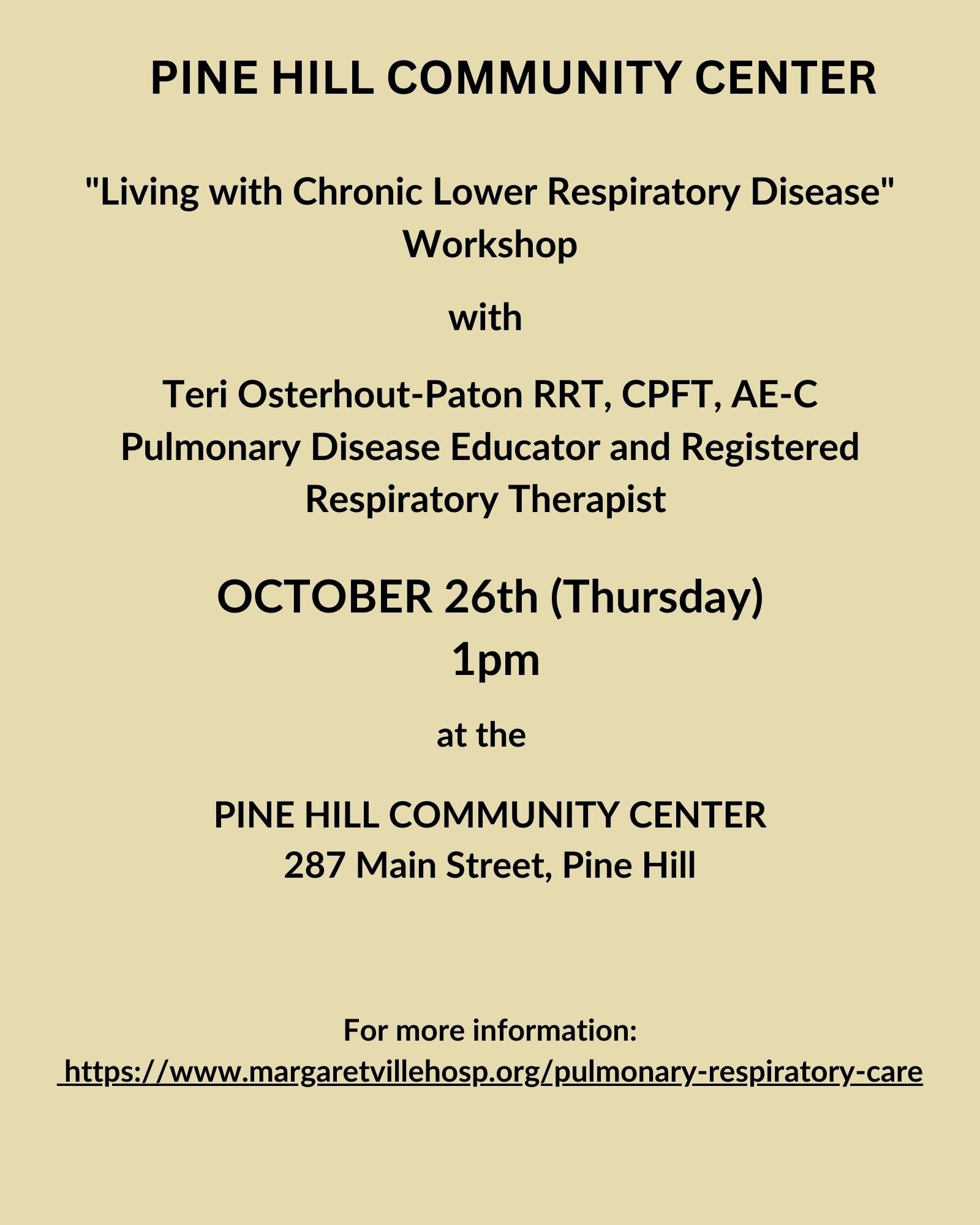 PINE HILL COMMUNITY CENTER

"Living with Chronic Lower Respiratory Disease" Workshop

with

Teri Osterhout-Paton RRT, CPFT, AE-C
Pulmonary Disease Educator and Registered Respiratory Therapist

OCTOBER 26th (Thursday)
1pm

at the

PINE HILL COMMUNITY CENTER
287 Main Street, Pine Hill

For more information:
https://www.margaretvillehosp.org/pulmonary-respiratory-care